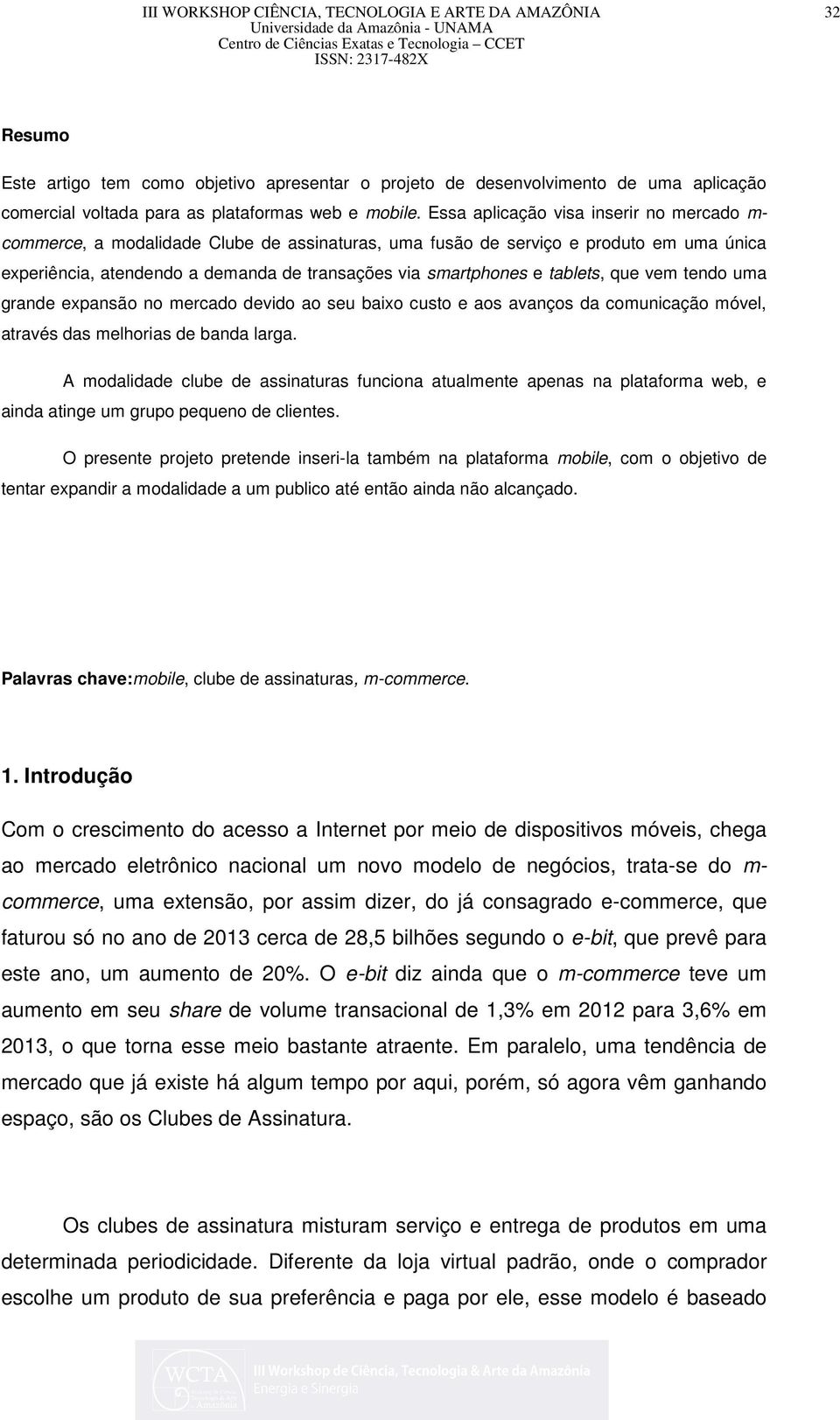 III WORKSHOP CIÊNCIA, TECNOLOGIA E ARTE DA AMAZÔNIA
Universidade da Amazônia - UNAMA
Centro de Ciências Exatas e Tecnologia – CCET
ISSN: 2317-482X

32

Resumo

Este artigo tem como objetivo apresentar o projeto de desenvolvimento de uma aplicação comercial voltada para as plataformas web e mobile. Essa aplicação visa inserir no mercado m-commerce, a modalidade Clube de assinaturas, uma fusão de serviço e produto em uma única experiência, atendendo a demanda de transações via smartphones e tablets, que vem tendo uma grande expansão no mercado devido ao seu baixo custo e aos avanços da comunicação móvel, através das melhorias de banda larga.

A modalidade clube de assinaturas funciona atualmente apenas na plataforma web, e ainda atinge um grupo pequeno de clientes.

O presente projeto pretende inseri-la também na plataforma mobile, com o objetivo de tentar expandir a modalidade a um publico até então ainda não alcançado.

Palavras chave:mobile, clube de assinaturas, m-commerce.

1. Introdução

Com o crescimento do acesso a Internet por meio de dispositivos móveis, chega ao mercado eletrônico nacional um novo modelo de negócios, trata-se do m-commerce, uma extensão, por assim dizer, do já consagrado e-commerce, que faturou só no ano de 2013 cerca de 28,5 bilhões segundo o e-bit, que prevê para este ano, um aumento de 20%. O e-bit diz ainda que o m-commerce teve um aumento em seu share de volume transacional de 1,3% em 2012 para 3,6% em 2013, o que torna esse meio bastante atraente. Em paralelo, uma tendência de mercado que já existe há algum tempo por aqui, porém, só agora vêm ganhando espaço, são os Clubes de Assinatura.

Os clubes de assinatura misturam serviço e entrega de produtos em uma determinada periodicidade. Diferente da loja virtual padrão, onde o comprador escolhe um produto de sua preferência e paga por ele, esse modelo é baseado

WCTA
III Workshop de Ciência, Tecnologia & Arte da Amazônia
Energia e Sinergia